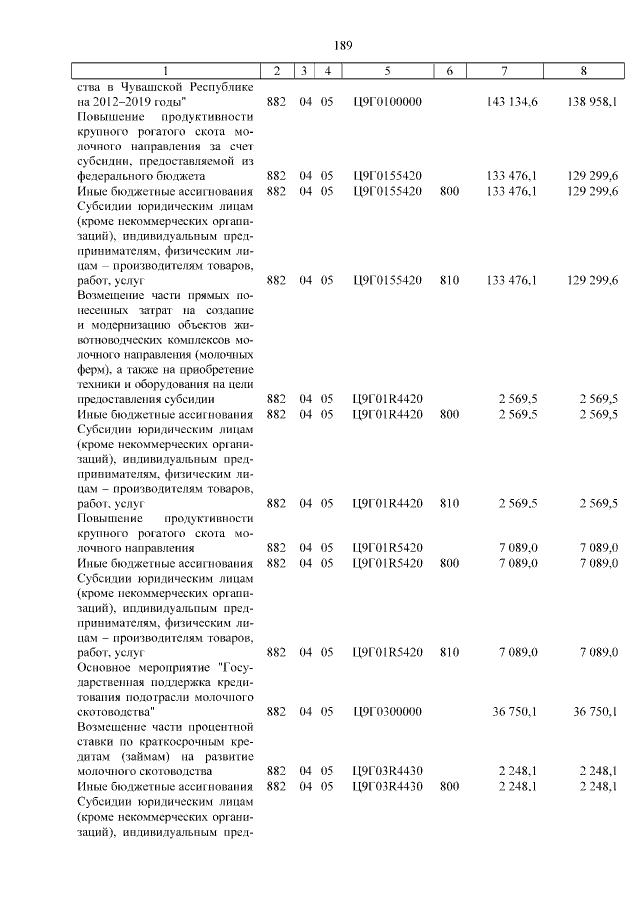 189

| 1 | 2 | 3 | 4 | 5 | 6 | 7 | 8 |
|---|---|---|---|---|---|---|---|
| ства в Чувашской Республике на 2012–2019 годы" | 882 | 04 | 05 | Ц9Г0100000 | | 143 134,6 | 138 958,1 |
| Повышение продуктивности крупного рогатого скота молочного направления за счет субсидии, предоставляемой из федерального бюджета | 882 | 04 | 05 | Ц9Г0155420 | | 133 476,1 | 129 299,6 |
| Иные бюджетные ассигнования | 882 | 04 | 05 | Ц9Г0155420 | 800 | 133 476,1 | 129 299,6 |
| Субсидии юридическим лицам (кроме некоммерческих организаций), индивидуальным предпринимателям, физическим лицам – производителям товаров, работ, услуг | 882 | 04 | 05 | Ц9Г0155420 | 810 | 133 476,1 | 129 299,6 |
| Возмещение части прямых понесенных затрат на создание и модернизацию объектов животноводческих комплексов молочного направления (молочных ферм), а также на приобретение техники и оборудования на цели предоставления субсидии | 882 | 04 | 05 | Ц9Г01R4420 | | 2 569,5 | 2 569,5 |
| Иные бюджетные ассигнования | 882 | 04 | 05 | Ц9Г01R4420 | 800 | 2 569,5 | 2 569,5 |
| Субсидии юридическим лицам (кроме некоммерческих организаций), индивидуальным предпринимателям, физическим лицам – производителям товаров, работ, услуг | 882 | 04 | 05 | Ц9Г01R4420 | 810 | 2 569,5 | 2 569,5 |
| Повышение продуктивности крупного рогатого скота молочного направления | 882 | 04 | 05 | Ц9Г01R5420 | | 7 089,0 | 7 089,0 |
| Иные бюджетные ассигнования | 882 | 04 | 05 | Ц9Г01R5420 | 800 | 7 089,0 | 7 089,0 |
| Субсидии юридическим лицам (кроме некоммерческих организаций), индивидуальным предпринимателям, физическим лицам – производителям товаров, работ, услуг | 882 | 04 | 05 | Ц9Г01R5420 | 810 | 7 089,0 | 7 089,0 |
| Основное мероприятие "Государственная поддержка кредитования подотрасли молочного скотоводства" | 882 | 04 | 05 | Ц9Г0300000 | | 36 750,1 | 36 750,1 |
| Возмещение части процентной ставки по краткосрочным кредитам (займам) на развитие молочного скотоводства | 882 | 04 | 05 | Ц9Г03R4430 | | 2 248,1 | 2 248,1 |
| Иные бюджетные ассигнования | 882 | 04 | 05 | Ц9Г03R4430 | 800 | 2 248,1 | 2 248,1 |
| Субсидии юридическим лицам (кроме некоммерческих организаций), индивидуальным пред- | | | | | | | |